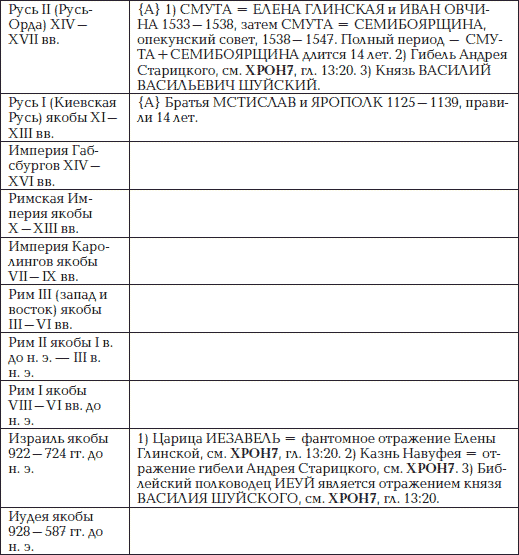 | | |
|---|---|
| Русь II (Русь-Орда) XIV — XVII вв. | {А} 1) СМУТА = ЕЛЕНА ГЛИНСКАЯ и ИВАН ОВЧИНА 1533 — 1538, затем СМУТА = СЕМИБОЯРЩИНА, опекунский совет, 1538 — 1547. Полный период — СМУТА + СЕМИБОЯРЩИНА длится 14 лет. 2) Гибель Андрея Старицкого, см. **ХРОН7**, гл. 13:20. 3) Князь ВАСИЛИЙ ВАСИЛЬЕВИЧ ШУЙСКИЙ. |
| Русь I (Киевская Русь) якобы XI — XIII вв. | {А} Братья МСТИСЛАВ и ЯРОПОЛК 1125 — 1139, правили 14 лет. |
| Империя Габсбургов XIV — XVI вв. | |
| Римская Империя якобы X — XIII вв. | |
| Империя Каролингов якобы VII — IX вв. | |
| Рим III (запад и восток) якобы III — VI вв. | |
| Рим II якобы I в. до н. э. — III в. н. э. | |
| Рим I якобы VIII — VI вв. до н. э. | |
| Израиль якобы 922 — 724 гг. до н. э. | 1) Царица ИЕЗАВЕЛЬ = фантомное отражение Елены Глинской, см. **ХРОН7**, гл. 13:20. 2) Казнь Навуфея = отражение гибели Андрея Старицкого, см. **ХРОН7**. 3) Библейский полководец ИЕУЙ является отражением князя ВАСИЛИЯ ШУЙСКОГО, см. **ХРОН7**, гл. 13:20. |
| Иудея якобы 928 — 587 гг. до н. э. | |